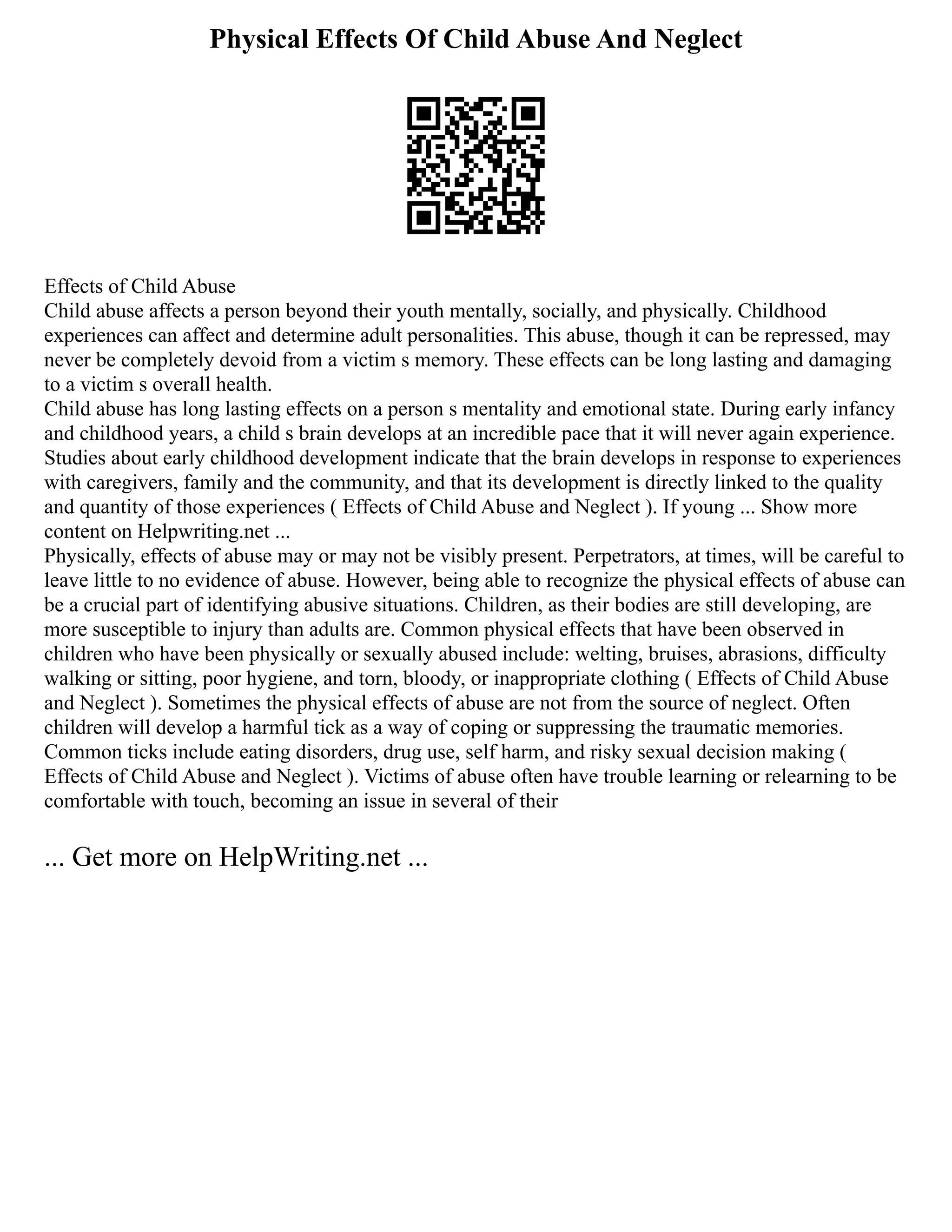 Physical Effects Of Child Abuse And Neglect

Effects of Child Abuse
Child abuse affects a person beyond their youth mentally, socially, and physically. Childhood experiences can affect and determine adult personalities. This abuse, though it can be repressed, may never be completely devoid from a victim s memory. These effects can be long lasting and damaging to a victim s overall health.
Child abuse has long lasting effects on a person s mentality and emotional state. During early infancy and childhood years, a child s brain develops at an incredible pace that it will never again experience. Studies about early childhood development indicate that the brain develops in response to experiences with caregivers, family and the community, and that its development is directly linked to the quality and quantity of those experiences ( Effects of Child Abuse and Neglect ). If young ... Show more content on Helpwriting.net ...
Physically, effects of abuse may or may not be visibly present. Perpetrators, at times, will be careful to leave little to no evidence of abuse. However, being able to recognize the physical effects of abuse can be a crucial part of identifying abusive situations. Children, as their bodies are still developing, are more susceptible to injury than adults are. Common physical effects that have been observed in children who have been physically or sexually abused include: welting, bruises, abrasions, difficulty walking or sitting, poor hygiene, and torn, bloody, or inappropriate clothing ( Effects of Child Abuse and Neglect ). Sometimes the physical effects of abuse are not from the source of neglect. Often children will develop a harmful tick as a way of coping or suppressing the traumatic memories. Common ticks include eating disorders, drug use, self harm, and risky sexual decision making ( Effects of Child Abuse and Neglect ). Victims of abuse often have trouble learning or relearning to be comfortable with touch, becoming an issue in several of their

... Get more on HelpWriting.net ...